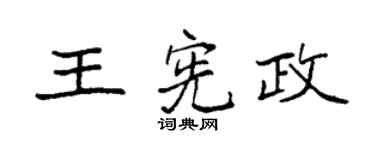 王宪政
词典网